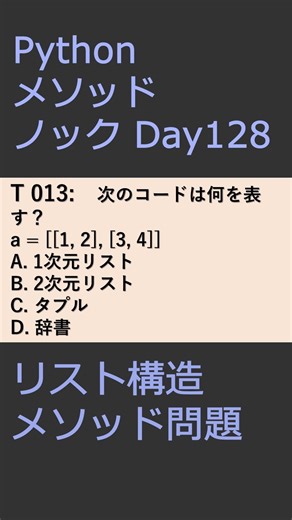 Python
メソッド
ノック Day128

T 013:　次のコードは何を表す？
a = [[1, 2], [3, 4]]
A. 1次元リスト
B. 2次元リスト
C. タプル
D. 辞書

リスト構造
メソッド問題